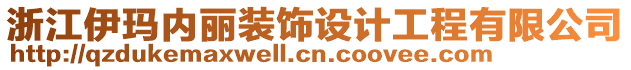 浙江伊玛内丽装饰设计工程有限公司
http://qzdukemaxwell.cn.coovee.com